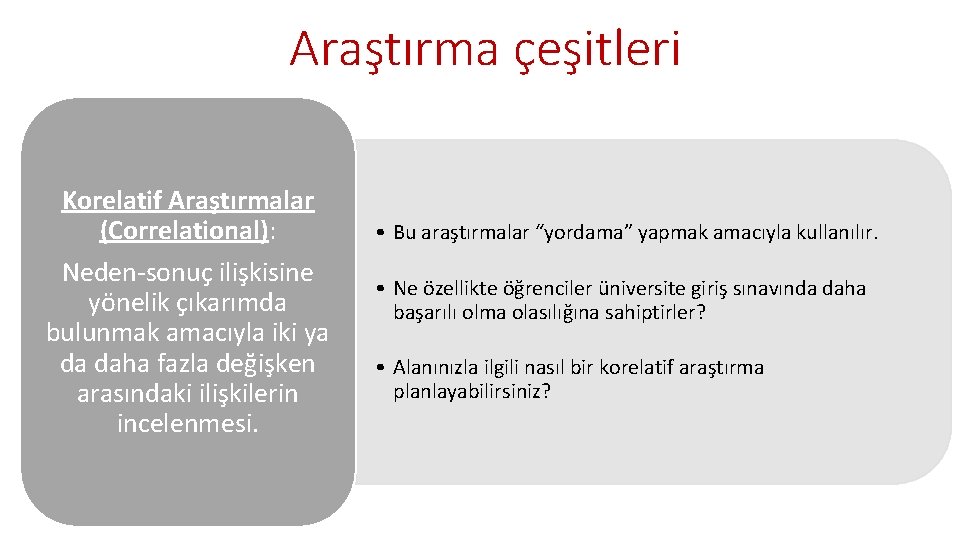 Araştırma çeşitleri

Korelatif Araştırmalar (Correlational):

Neden-sonuç ilişkisine yönelik çıkarımda bulunmak amacıyla iki ya da daha fazla değişken arasındaki ilişkilerin incelenmesi.

• Bu araştırmalar “yordama” yapmak amacıyla kullanılır.

• Ne özellikte öğrenciler üniversite giriş sınavında daha başarılı olma olasılığına sahiptirler?

• Alanınızla ilgili nasıl bir korelatif araştırma planlayabilirsiniz?